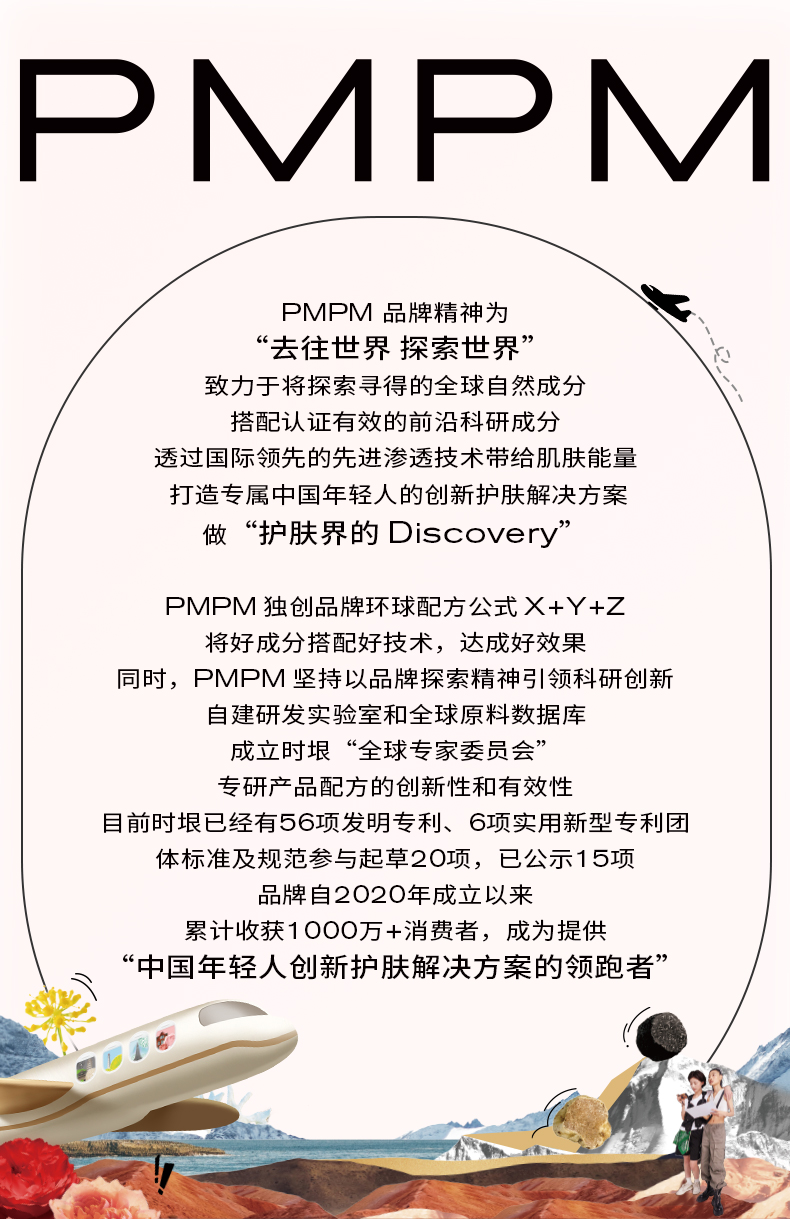 PMPM

PMPM 品牌精神为
“去往世界 探索世界”
致力于将探索寻得的全球自然成分
搭配认证有效的前沿科研成分
透过国际领先的先进渗透技术带给肌肤能量
打造专属中国年轻人的创新护肤解决方案
做“护肤界的 Discovery”

PMPM 独创品牌环球配方公式 X+Y+Z
将好成分搭配好技术，达成好效果
同时，PMPM 坚持以品牌探索精神引领科研创新
自建研发实验室和全球原料数据库
成立时垠“全球专家委员会”
专研产品配方的创新性和有效性
目前时垠已经有56项发明专利、6项实用新型专利团
体标准及规范参与起草20项，已公示15项
品牌自2020年成立以来
累计收获1000万+消费者，成为提供
“中国年轻人创新护肤解决方案的领跑者”